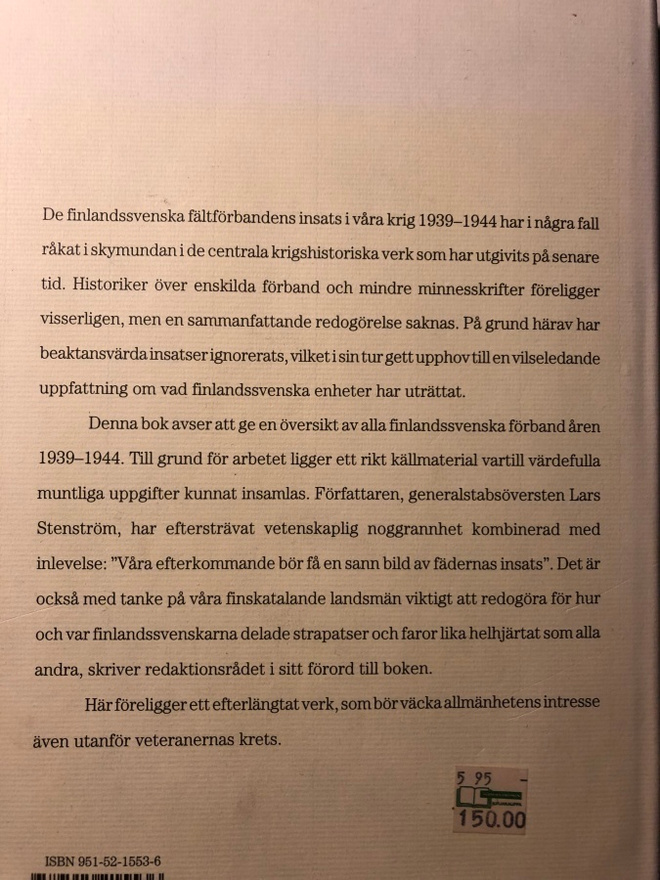 De finlandssvenska fältförbandens insats i våra krig 1939–1944 har i några fall råkat i skymundan i de centrala krigshistoriska verk som har utgivits på senare tid. Historiker över enskilda förband och mindre minnesskrifter föreligger visserligen, men en sammanfattande redogörelse saknas. På grund härav har beaktansvärda insatser ignorerats, vilket i sin tur gett upphov till en vilseledande uppfattning om vad finlandssvenska enheter har uträttat.

Denna bok avser att ge en översikt av alla finlandssvenska förband åren 1939–1944. Till grund för arbetet ligger ett rikt källmaterial vartill värdefulla muntliga uppgifter kunnat insamlas. Författaren, generalstabsöversten Lars Stenström, har eftersträvat vetenskaplig noggrannhet kombinerad med inlevelse: "Våra efterkommande bör få en sann bild av fädernas insats". Det är också med tanke på våra finskatalande landsmän viktigt att redogöra för hur och var finlandssvenskarna delade strapatser och faror lika helhjärtat som alla andra, skriver redaktionsrådet i sitt förord till boken.

Här föreligger ett efterlängtat verk, som bör väcka allmänhetens intresse även utanför veteranernas krets.

5 95 -
150.00

ISBN 951-52-1553-6